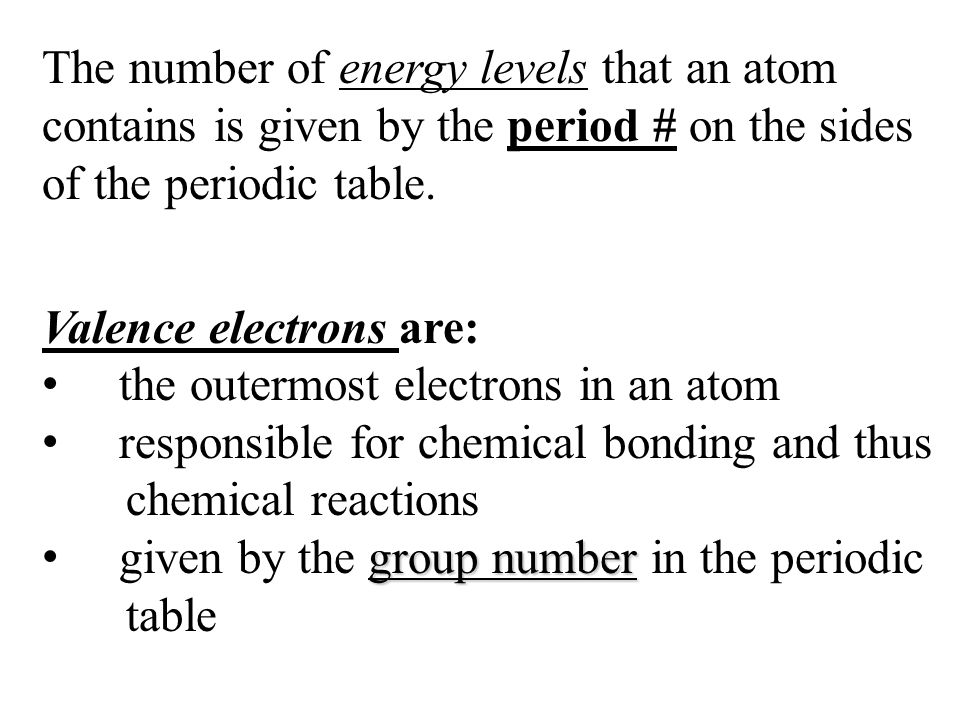 The number of energy levels that an atom contains is given by the period # on the sides of the periodic table.

Valence electrons are:
• the outermost electrons in an atom
• responsible for chemical bonding and thus chemical reactions
• given by the group number in the periodic table